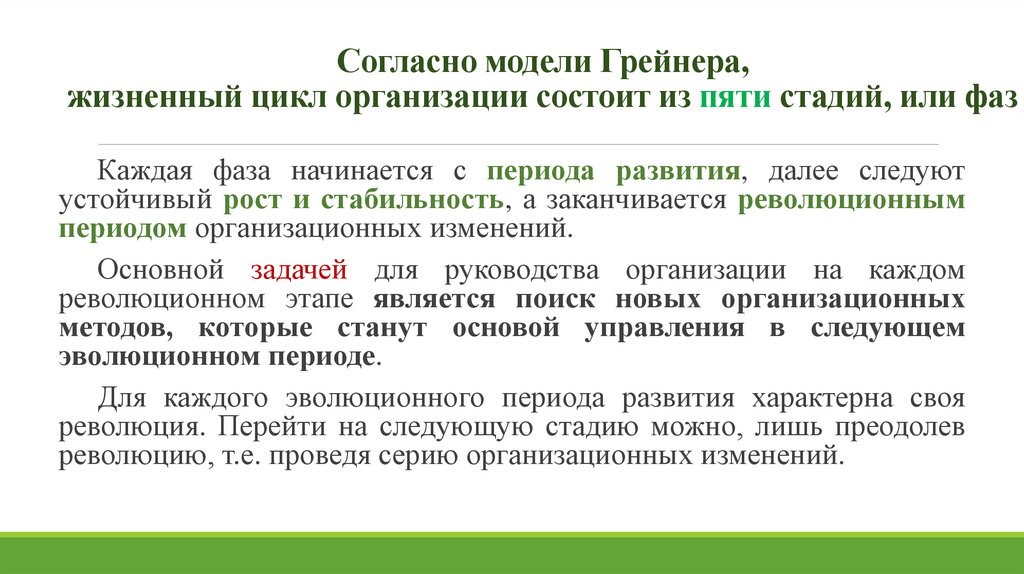 Согласно модели Грейнера,
жизненный цикл организации состоит из пяти стадий, или фаз

Каждая фаза начинается с периода развития, далее следуют устойчивый рост и стабильность, а заканчивается революционным периодом организационных изменений.

Основной задачей для руководства организации на каждом революционном этапе является поиск новых организационных методов, которые станут основой управления в следующем эволюционном периоде.

Для каждого эволюционного периода развития характерна своя революция. Перейти на следующую стадию можно, лишь преодолев революцию, т.е. проведя серию организационных изменений.